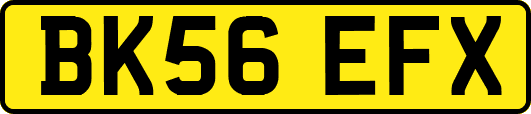 BK56 EFX